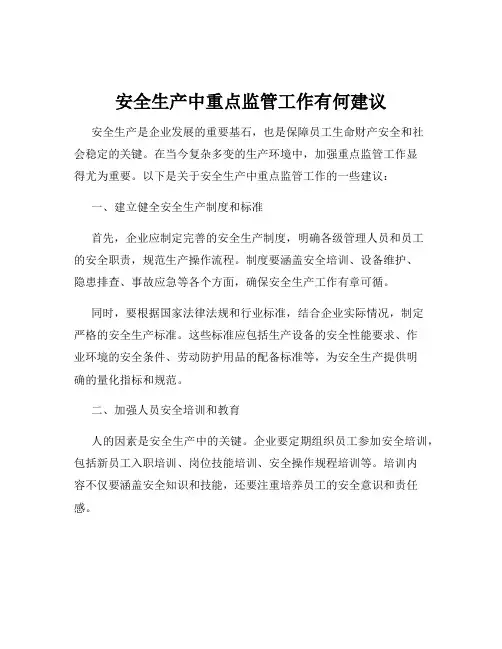 安全生产中重点监管工作有何建议

安全生产是企业发展的重要基石，也是保障员工生命财产安全和社会稳定的关键。在当今复杂多变的生产环境中，加强重点监管工作显得尤为重要。以下是关于安全生产中重点监管工作的一些建议：

一、建立健全安全生产制度和标准

首先，企业应制定完善的安全生产制度，明确各级管理人员和员工的安全职责，规范生产操作流程。制度要涵盖安全培训、设备维护、隐患排查、事故应急等各个方面，确保安全生产工作有章可循。

同时，要根据国家法律法规和行业标准，结合企业实际情况，制定严格的安全生产标准。这些标准应包括生产设备的安全性能要求、作业环境的安全条件、劳动防护用品的配备标准等，为安全生产提供明确的量化指标和规范。

二、加强人员安全培训和教育

人的因素是安全生产中的关键。企业要定期组织员工参加安全培训，包括新员工入职培训、岗位技能培训、安全操作规程培训等。培训内容不仅要涵盖安全知识和技能，还要注重培养员工的安全意识和责任感。